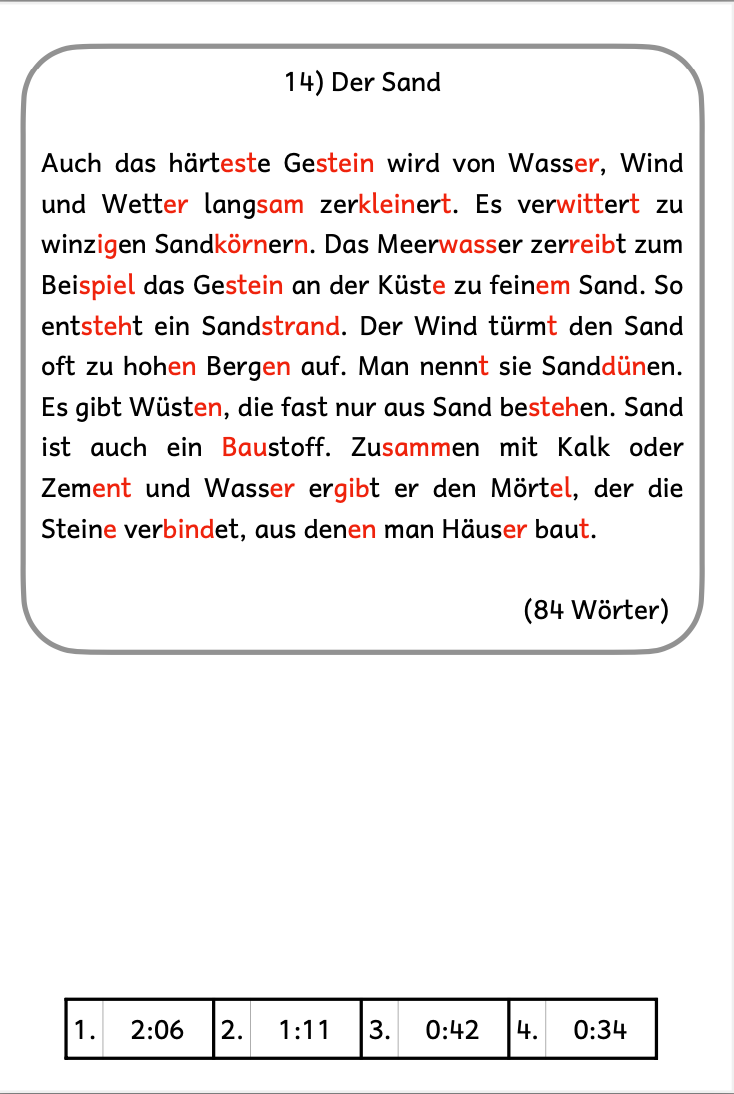 14) Der Sand

Auch das härteste Gestein wird von Wasser, Wind und Wetter langsam zerkleinert. Es verwittert zu winzigen Sandkörnern. Das Meerwasser zerreibt zum Beispiel das Gestein an der Küste zu feinem Sand. So entsteht ein Sandstrand. Der Wind türmt den Sand oft zu hohen Bergen auf. Man nennt sie Sanddünen. Es gibt Wüsten, die fast nur aus Sand bestehen. Sand ist auch ein Baustoff. Zusammen mit Kalk oder Zement und Wasser ergibt er den Mörtel, der die Steine verbindet, aus denen man Häuser baut.

(84 Wörter)

| 1. | 2:06 | 2. | 1:11 | 3. | 0:42 | 4. | 0:34 |
|---|---|---|---|---|---|---|---|